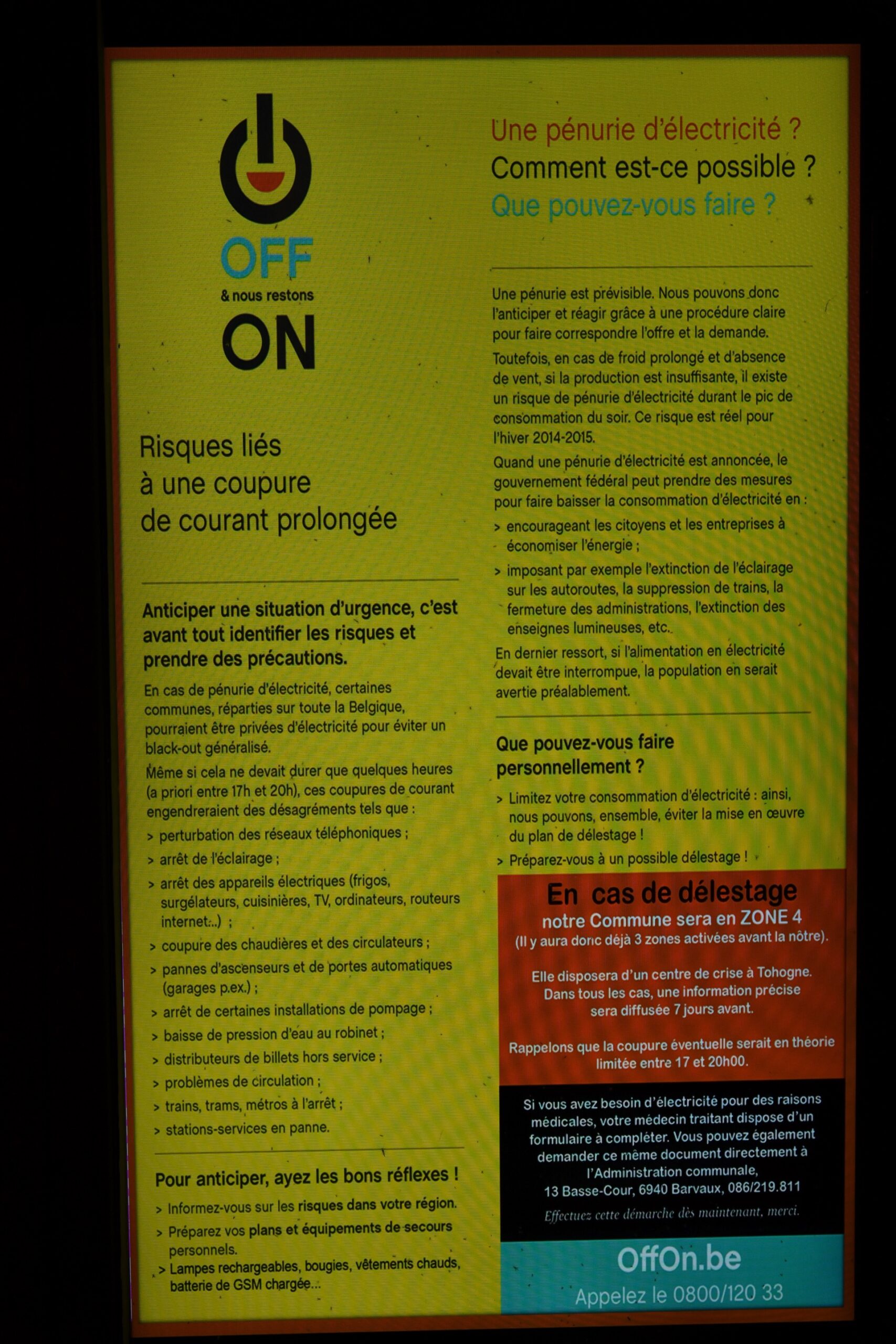 OFF
& nous restons
ON

Risques liés à une coupure de courant prolongée

Anticiper une situation d'urgence, c'est avant tout identifier les risques et prendre des précautions.

En cas de pénurie d'électricité, certaines communes, réparties sur toute la Belgique, pourraient être privées d'électricité pour éviter un black-out généralisé.

Même si cela ne devait durer que quelques heures (a priori entre 17h et 20h), ces coupures de courant engendreraient des désagréments tels que :
> perturbation des réseaux téléphoniques ;
> arrêt de l'éclairage ;
> arrêt des appareils électriques (frigos, surgélateurs, cuisinières, TV, ordinateurs, routeurs internet...) ;
> coupure des chaudières et des circulateurs ;
> pannes d'ascenseurs et de portes automatiques (garages p.ex.) ;
> arrêt de certaines installations de pompage ;
> baisse de pression d'eau au robinet ;
> distributeurs de billets hors service ;
> problèmes de circulation ;
> trains, trams, métros à l'arrêt ;
> stations-services en panne.

Pour anticiper, ayez les bons réflexes !
> Informez-vous sur les risques dans votre région.
> Préparez vos plans et équipements de secours personnels.
> Lampes rechargeables, bougies, vêtements chauds, batterie de GSM chargée...

Une pénurie d'électricité ?
Comment est-ce possible ?
Que pouvez-vous faire ?

Une pénurie est prévisible. Nous pouvons donc l'anticiper et réagir grâce à une procédure claire pour faire correspondre l'offre et la demande.

Toutefois, en cas de froid prolongé et d'absence de vent, si la production est insuffisante, il existe un risque de pénurie d'électricité durant le pic de consommation du soir. Ce risque est réel pour l'hiver 2014-2015.

Quand une pénurie d'électricité est annoncée, le gouvernement fédéral peut prendre des mesures pour faire baisser la consommation d'électricité en :
> encourageant les citoyens et les entreprises à économiser l'énergie ;
> imposant par exemple l'extinction de l'éclairage sur les autoroutes, la suppression de trains, la fermeture des administrations, l'extinction des enseignes lumineuses, etc.

En dernier ressort, si l'alimentation en électricité devait être interrompue, la population en serait avertie préalablement.

Que pouvez-vous faire personnellement ?
> Limitez votre consommation d'électricité : ainsi, nous pouvons, ensemble, éviter la mise en œuvre du plan de délestage !
> Préparez-vous à un possible délestage !

En cas de délestage
notre Commune sera en ZONE 4
(Il y aura donc déjà 3 zones activées avant la nôtre).

Elle disposera d'un centre de crise à Tohogne.
Dans tous les cas, une information précise sera diffusée 7 jours avant.

Rappelons que la coupure éventuelle serait en théorie limitée entre 17 et 20h00.

Si vous avez besoin d'électricité pour des raisons médicales, votre médecin traitant dispose d'un formulaire à compléter. Vous pouvez également demander ce même document directement à l'Administration communale,
13 Basse-Cour, 6940 Barvaux, 086/219.811
Effectuez cette démarche dès maintenant, merci.

OffOn.be
Appelez le 0800/120 33